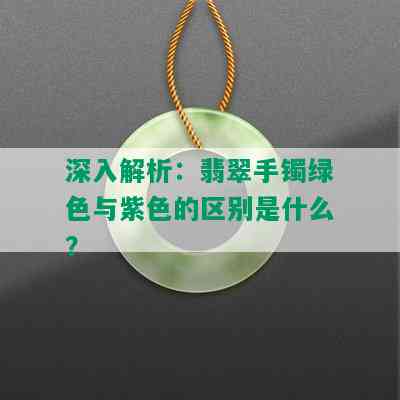 深入解析：翡翠手镯绿色与紫色的区别是什么？